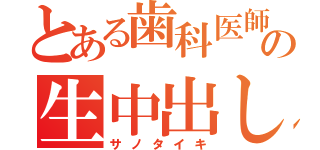 とある歯科医師の
生中出し
サノタイキ